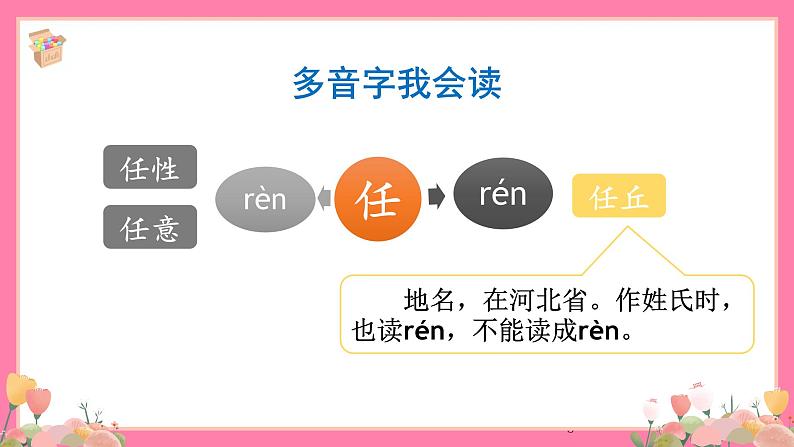 多音字我会读

任性

任意

rèn

任

rén

任丘

地名，在河北省。作姓氏时，也读rén，不能读成rèn。